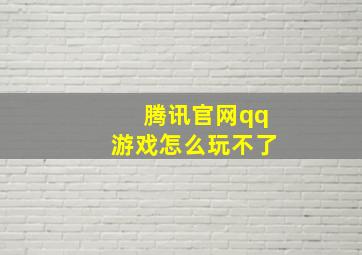 腾讯官网qq
游戏怎么玩不了